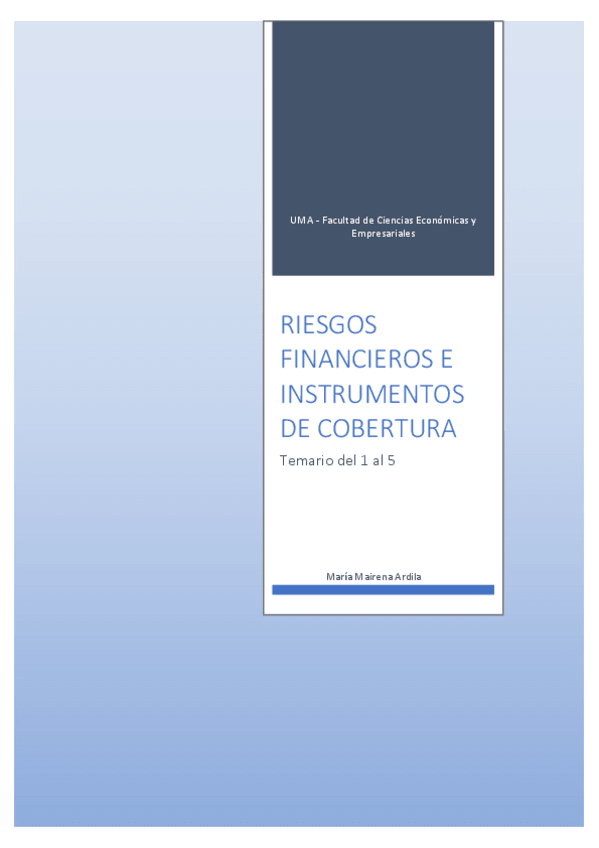 UMA - Facultad de Ciencias Económicas y Empresariales

RIESGOS FINANCIEROS E INSTRUMENTOS DE COBERTURA

Temario del 1 al 5

María Mairena Ardila